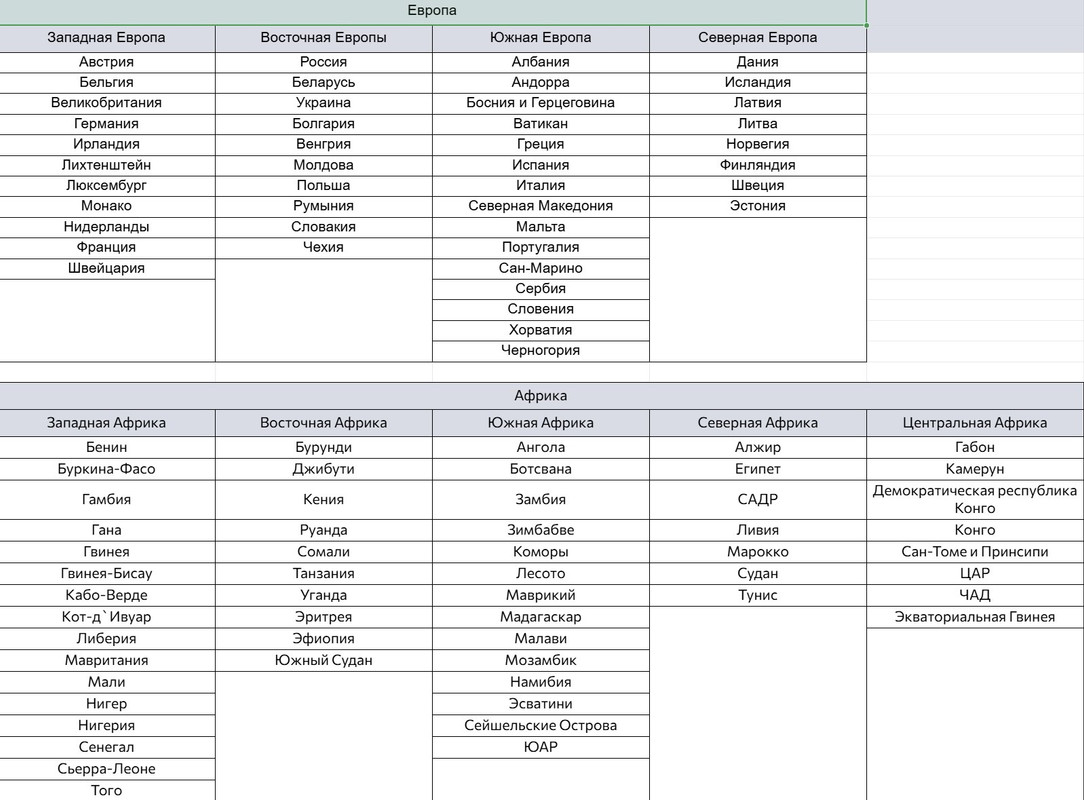 Европа

| Западная Европа | Восточная Европы | Южная Европа | Северная Европа |
|---|---|---|---|
| Австрия | Россия | Албания | Дания |
| Бельгия | Беларусь | Андорра | Исландия |
| Великобритания | Украина | Босния и Герцеговина | Латвия |
| Германия | Болгария | Ватикан | Литва |
| Ирландия | Венгрия | Греция | Норвегия |
| Лихтенштейн | Молдова | Испания | Финляндия |
| Люксембург | Польша | Италия | Швеция |
| Монако | Румыния | Северная Македония | Эстония |
| Нидерланды | Словакия | Мальта | |
| Франция | Чехия | Португалия | |
| Швейцария | | Сан-Марино | |
| | | Сербия | |
| | | Словения | |
| | | Хорватия | |
| | | Черногория | |

Африка

| Западная Африка | Восточная Африка | Южная Африка | Северная Африка | Центральная Африка |
|---|---|---|---|---|
| Бенин | Бурунди | Ангола | Алжир | Габон |
| Буркина-Фасо | Джибути | Ботсвана | Египет | Камерун |
| Гамбия | Кения | Замбия | САДР | Демократическая республика Конго |
| Гана | Руанда | Зимбабве | Ливия | Конго |
| Гвинея | Сомали | Коморы | Марокко | Сан-Томе и Принсипи |
| Гвинея-Бисау | Танзания | Лесото | Судан | ЦАР |
| Кабо-Верде | Уганда | Маврикий | Тунис | ЧАД |
| Кот-д`Ивуар | Эритрея | Мадагаскар | | Экваториальная Гвинея |
| Либерия | Эфиопия | Малави | | |
| Мавритания | Южный Судан | Мозамбик | | |
| Мали | | Намибия | | |
| Нигер | | Эсватини | | |
| Нигерия | | Сейшельские Острова | | |
| Сенегал | | ЮАР | | |
| Сьерра-Леоне | | | | |
| Того | | | | |